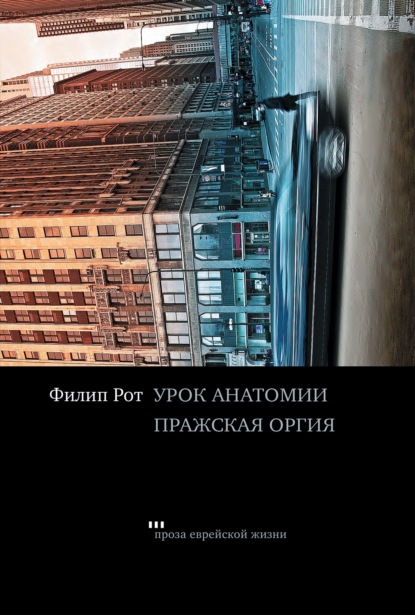 Филип Рот УРОК АНАТОМИИ
ПРАЖСКАЯ ОРГИЯ

проза еврейской жизни